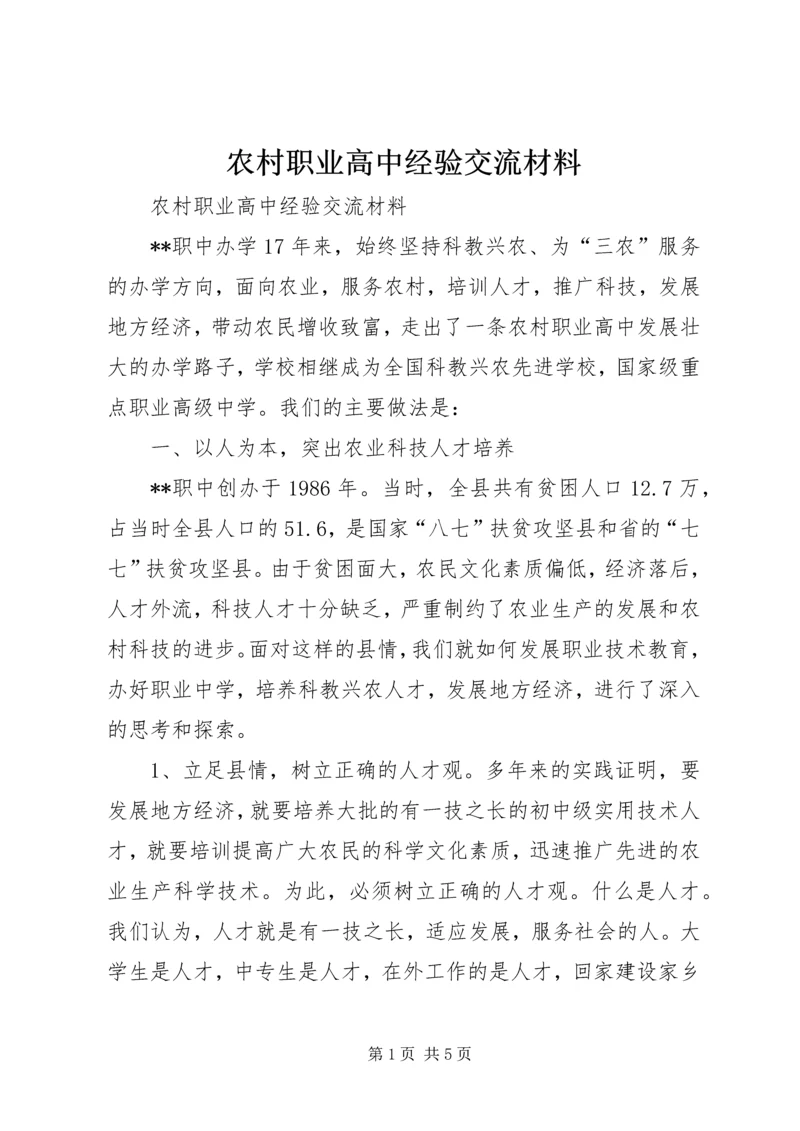 农村职业高中经验交流材料

农村职业高中经验交流材料

**职中办学17年来，始终坚持科教兴农、为“三农”服务的办学方向，面向农业，服务农村，培训人才，推广科技，发展地方经济，带动农民增收致富，走出了一条农村职业高中发展壮大的办学路子，学校相继成为全国科教兴农先进学校，国家级重点职业高级中学。我们的主要做法是：

一、以人为本，突出农业科技人才培养

**职中创办于1986年。当时，全县共有贫困人口12.7万，占当时全县人口的51.6，是国家“八七”扶贫攻坚县和省的“七七”扶贫攻坚县。由于贫困面大，农民文化素质偏低，经济落后，人才外流，科技人才十分缺乏，严重制约了农业生产的发展和农村科技的进步。面对这样的县情，我们就如何发展职业技术教育，办好职业中学，培养科教兴农人才，发展地方经济，进行了深入的思考和探索。

1、立足县情，树立正确的人才观。多年来的实践证明，要发展地方经济，就要培养大批的有一技之长的初中级实用技术人才，就要培训提高广大农民的科学文化素质，迅速推广先进的农业生产科学技术。为此，必须树立正确的人才观。什么是人才。我们认为，人才就是有一技之长，适应发展，服务社会的人。大学生是人才，中专生是人才，在外工作的是人才，回家建设家乡

第1页 共5页